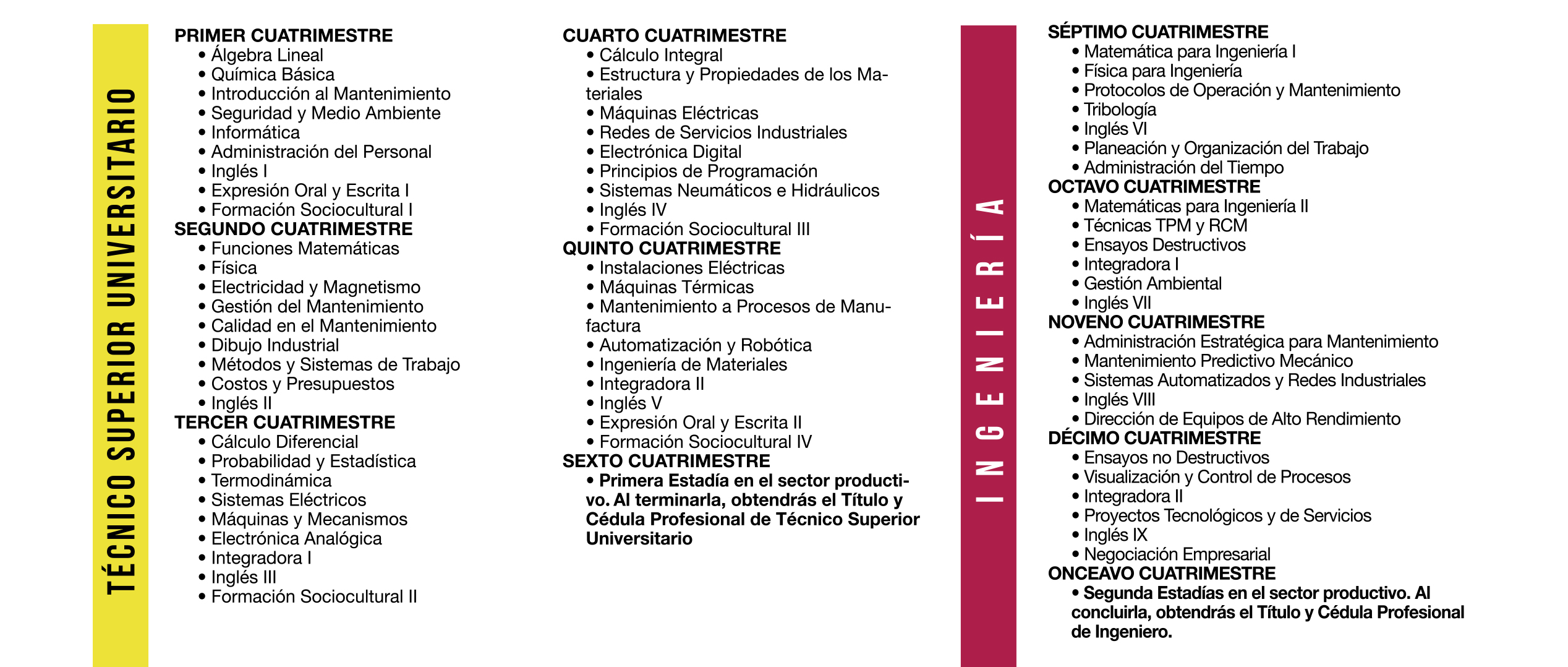 TÉCNICO SUPERIOR UNIVERSITARIO

PRIMER CUATRIMESTRE
• Álgebra Lineal
• Química Básica
• Introducción al Mantenimiento
• Seguridad y Medio Ambiente
• Informática
• Administración del Personal
• Inglés I
• Expresión Oral y Escrita I
• Formación Sociocultural I
SEGUNDO CUATRIMESTRE
• Funciones Matemáticas
• Física
• Electricidad y Magnetismo
• Gestión del Mantenimiento
• Calidad en el Mantenimiento
• Dibujo Industrial
• Métodos y Sistemas de Trabajo
• Costos y Presupuestos
• Inglés II
TERCER CUATRIMESTRE
• Cálculo Diferencial
• Probabilidad y Estadística
• Termodinámica
• Sistemas Eléctricos
• Máquinas y Mecanismos
• Electrónica Analógica
• Integradora I
• Inglés III
• Formación Sociocultural II

CUARTO CUATRIMESTRE
• Cálculo Integral
• Estructura y Propiedades de los Materiales
• Máquinas Eléctricas
• Redes de Servicios Industriales
• Electrónica Digital
• Principios de Programación
• Sistemas Neumáticos e Hidráulicos
• Inglés IV
• Formación Sociocultural III
QUINTO CUATRIMESTRE
• Instalaciones Eléctricas
• Máquinas Térmicas
• Mantenimiento a Procesos de Manufactura
• Automatización y Robótica
• Ingeniería de Materiales
• Integradora II
• Inglés V
• Expresión Oral y Escrita II
• Formación Sociocultural IV
SEXTO CUATRIMESTRE
• Primera Estadía en el sector productivo. Al terminarla, obtendrás el Título y Cédula Profesional de Técnico Superior Universitario

INGENIERÍA

SÉPTIMO CUATRIMESTRE
• Matemática para Ingeniería I
• Física para Ingeniería
• Protocolos de Operación y Mantenimiento
• Tribología
• Inglés VI
• Planeación y Organización del Trabajo
• Administración del Tiempo
OCTAVO CUATRIMESTRE
• Matemáticas para Ingeniería II
• Técnicas TPM y RCM
• Ensayos Destructivos
• Integradora I
• Gestión Ambiental
• Inglés VII
NOVENO CUATRIMESTRE
• Administración Estratégica para Mantenimiento
• Mantenimiento Predictivo Mecánico
• Sistemas Automatizados y Redes Industriales
• Inglés VIII
• Dirección de Equipos de Alto Rendimiento
DÉCIMO CUATRIMESTRE
• Ensayos no Destructivos
• Visualización y Control de Procesos
• Integradora II
• Proyectos Tecnológicos y de Servicios
• Inglés IX
• Negociación Empresarial
ONCEAVO CUATRIMESTRE
• Segunda Estadías en el sector productivo. Al concluirla, obtendrás el Título y Cédula Profesional de Ingeniero.